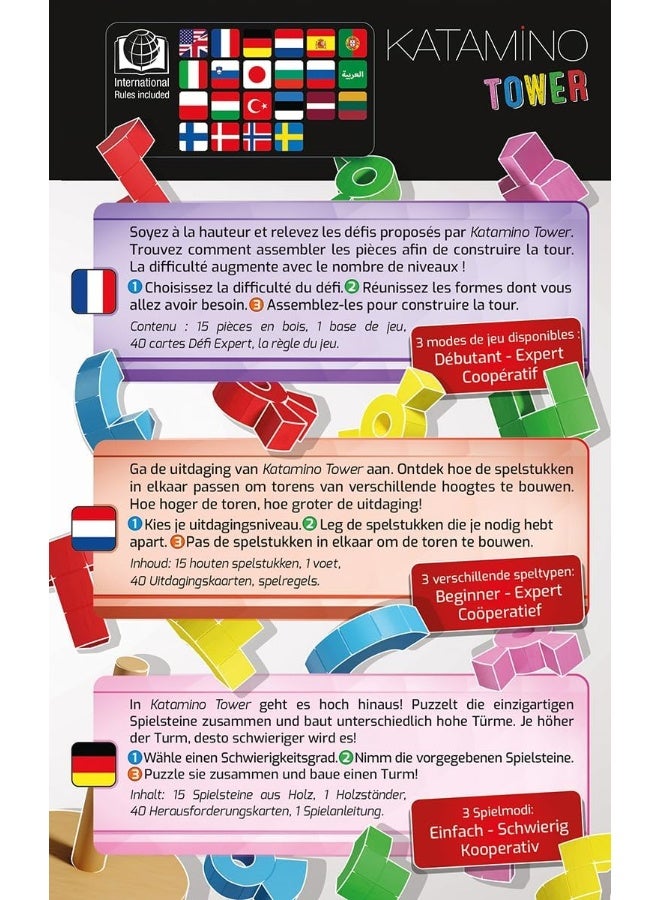 International Rules included

العربية

KATAMINO
TOWER

Soyez à la hauteur et relevez les défis proposés par Katamino Tower. Trouvez comment assembler les pièces afin de construire la tour. La difficulté augmente avec le nombre de niveaux !

1 Choisissez la difficulté du défi. 2 Réunissez les formes dont vous allez avoir besoin. 3 Assemblez-les pour construire la tour.

Contenu : 15 pièces en bois, 1 base de jeu, 40 cartes Défi Expert, la règle du jeu.

3 modes de jeu disponibles :
Débutant - Expert
Coopératif

Ga de uitdaging van Katamino Tower aan. Ontdek hoe de spelstukken in elkaar passen om torens van verschillende hoogtes te bouwen. Hoe hoger de toren, hoe groter de uitdaging!

1 Kies je uitdagingsniveau. 2 Leg de spelstukken die je nodig hebt apart. 3 Pas de spelstukken in elkaar om de toren te bouwen.

Inhoud: 15 houten spelstukken, 1 voet, 40 Uitdagingskaarten, spelregels.

3 verschillende speltypen:
Beginner - Expert
Coöperatief

In Katamino Tower geht es hoch hinaus! Puzzelt die einzigartigen Spielsteine zusammen und baut unterschiedlich hohe Türme. Je höher der Turm, desto schwieriger wird es!

1 Wähle einen Schwierigkeitsgrad. 2 Nimm die vorgegebenen Spielsteine. 3 Puzzle sie zusammen und baue einen Turm!

Inhalt: 15 Spielsteine aus Holz, 1 Holzständer, 40 Herausforderungskarten, 1 Spielanleitung.

3 Spielmodi:
Einfach - Schwierig
Kooperativ